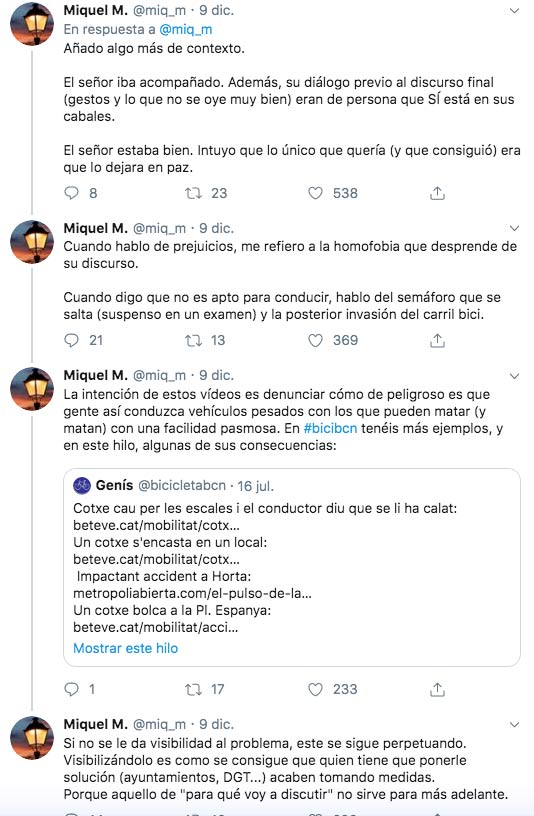 Miquel M. @miq_m · 9 dic.
En respuesta a @miq_m
Añado algo más de contexto.

El señor iba acompañado. Además, su diálogo previo al discurso final (gestos y lo que no se oye muy bien) eran de persona que SÍ está en sus cabales.

El señor estaba bien. Intuyo que lo único que quería (y que consiguió) era que lo dejara en paz.

8 23 538

Miquel M. @miq_m · 9 dic.
Cuando hablo de prejuicios, me refiero a la homofobia que desprende de su discurso.

Cuando digo que no es apto para conducir, hablo del semáforo que se salta (suspenso en un examen) y la posterior invasión del carril bici.

21 13 369

Miquel M. @miq_m · 9 dic.
La intención de estos vídeos es denunciar cómo de peligroso es que gente así conduzca vehículos pesados con los que pueden matar (y matan) con una facilidad pasmosa. En #bicibcn tenéis más ejemplos, y en este hilo, algunas de sus consecuencias:

Genís @bicicletabcn · 16 jul.
Cotxe cau per les escales i el conductor diu que se li ha calat: beteve.cat/mobilitat/cotx...
Un cotxe s'encasta en un local: beteve.cat/mobilitat/cotx...
Impactant accident a Horta: metropoliabierta.com/el-pulso-de-la...
Un cotxe bolca a la Pl. Espanya: beteve.cat/mobilitat/acci...
Mostrar este hilo

1 17 233

Miquel M. @miq_m · 9 dic.
Si no se le da visibilidad al problema, este se sigue perpetuando. Visibilizándolo es como se consigue que quien tiene que ponerle solución (ayuntamientos, DGT...) acaben tomando medidas.
Porque aquello de "para qué voy a discutir" no sirve para más adelante.